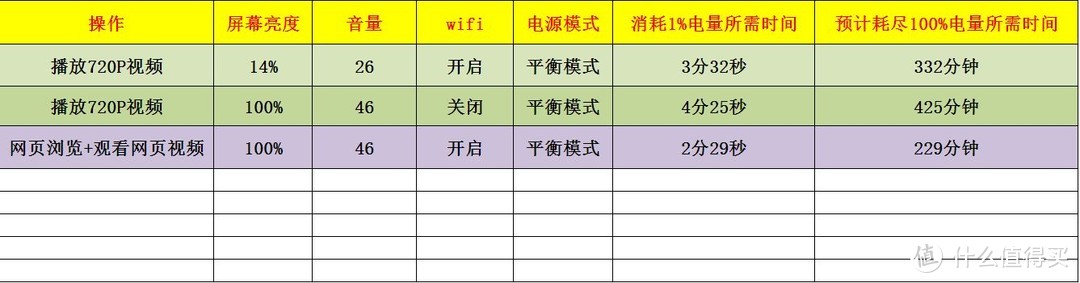 | 操作 | 屏幕亮度 | 音量 | wifi | 电源模式 | 消耗1%电量所需时间 | 预计耗尽100%电量所需时间 |
|---|---|---|---|---|---|---|
| 播放720P视频 | 14% | 26 | 开启 | 平衡模式 | 3分32秒 | 332分钟 |
| 播放720P视频 | 100% | 46 | 关闭 | 平衡模式 | 4分25秒 | 425分钟 |
| 网页浏览+观看网页视频 | 100% | 46 | 开启 | 平衡模式 | 2分29秒 | 229分钟 |
| | | | | | | |
| | | | | | | |
| | | | | | | |
| | | | | | | |
| | | | | | | |

值 什么值得买